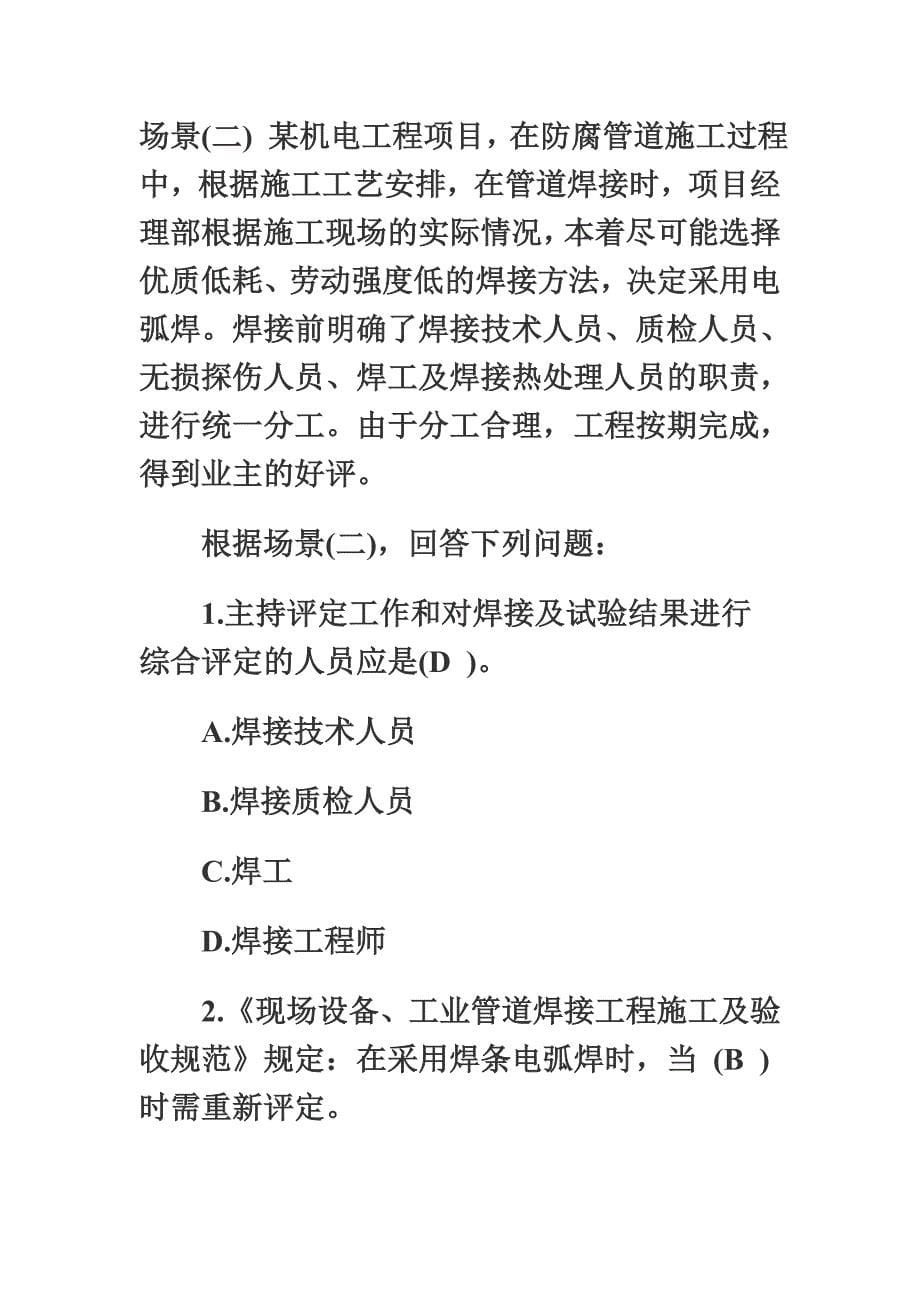 场景(二) 某机电工程项目，在防腐管道施工过程中，根据施工工艺安排，在管道焊接时，项目经理部根据施工现场的实际情况，本着尽可能选择优质低耗、劳动强度低的焊接方法，决定采用电弧焊。焊接前明确了焊接技术人员、质检人员、无损探伤人员、焊工及焊接热处理人员的职责，进行统一分工。由于分工合理，工程按期完成，得到业主的好评。

根据场景(二)，回答下列问题：

1.主持评定工作和对焊接及试验结果进行综合评定的人员应是(D )。

A.焊接技术人员

B.焊接质检人员

C.焊工

D.焊接工程师

2.《现场设备、工业管道焊接工程施工及验收规范》规定：在采用焊条电弧焊时，当 (B ) 时需重新评定。